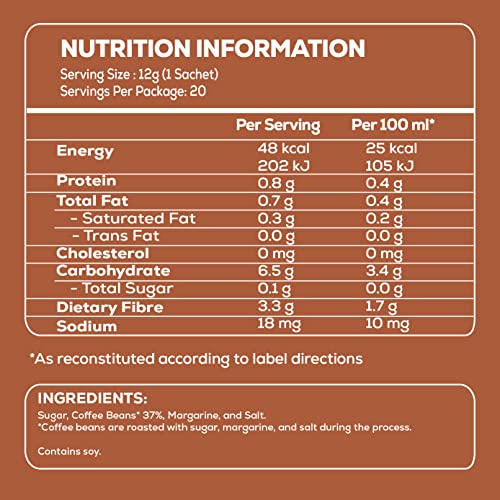 NUTRITION INFORMATION
Serving Size : 12g (1 Sachet)
Servings Per Package: 20

|  | Per Serving | Per 100 ml* |
|---|---|---|
| Energy | 48 kcal 202 kJ | 25 kcal 105 kJ |
| Protein | 0.8 g | 0.4 g |
| Total Fat | 0.7 g | 0.4 g |
| - Saturated Fat | 0.3 g | 0.2 g |
| - Trans Fat | 0.0 g | 0.0 g |
| Cholesterol | 0 mg | 0 mg |
| Carbohydrate | 6.5 g | 3.4 g |
| - Total Sugar | 0.1 g | 0.0 g |
| Dietary Fibre | 3.3 g | 1.7 g |
| Sodium | 18 mg | 10 mg |

*As reconstituted according to label directions

INGREDIENTS:
Sugar, Coffee Beans* 37%, Margarine, and Salt.
*Coffee beans are roasted with sugar, margarine, and salt during the process.

Contains soy.